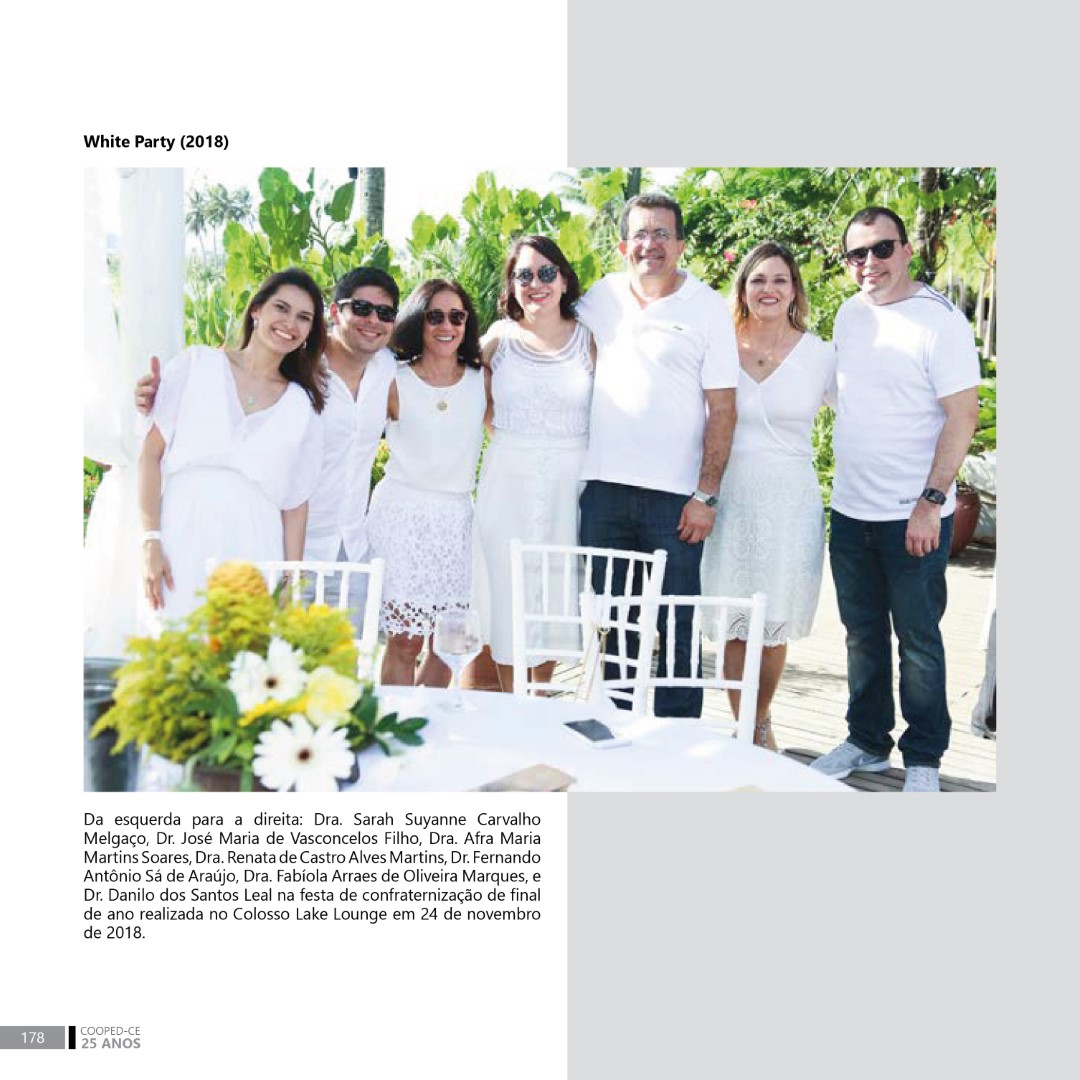 White Party (2018)

Da esquerda para a direita: Dra. Sarah Suyanne Carvalho Melgaço, Dr. José Maria de Vasconcelos Filho, Dra. Afra Maria Martins Soares, Dra. Renata de Castro Alves Martins, Dr. Fernando Antônio Sá de Araújo, Dra. Fabíola Arraes de Oliveira Marques, e Dr. Danilo dos Santos Leal na festa de confraternização de final de ano realizada no Colosso Lake Lounge em 24 de novembro de 2018.

178 COOPED-CE
25 ANOS